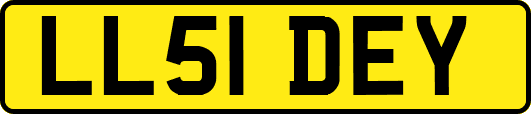 LL51 DEY